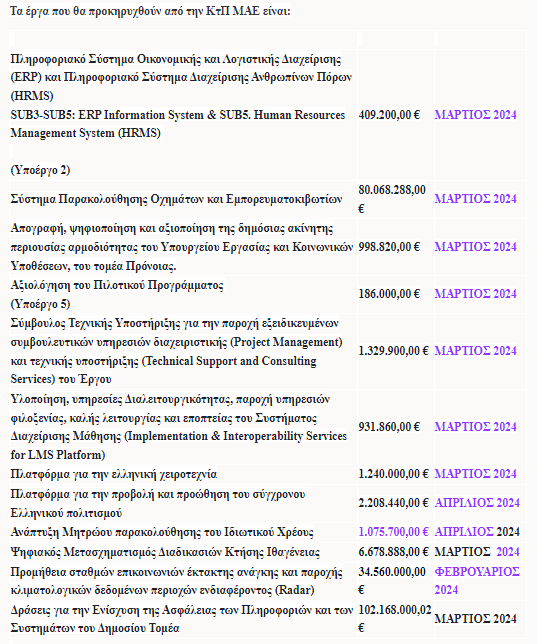 Τα έργα που θα προκηρυχθούν από την ΚτΠ ΜΑΕ είναι:

| | | |
|---|---|---|
| Πληροφοριακό Σύστημα Οικονομικής και Λογιστικής Διαχείρισης (ERP) και Πληροφοριακό Σύστημα Διαχείρισης Ανθρωπίνων Πόρων (HRMS) SUB3-SUB5: ERP Information System & SUB5. Human Resources Management System (HRMS) (Υποέργο 2) | 409.200,00 € | ΜΑΡΤΙΟΣ 2024 |
| Σύστημα Παρακολούθησης Οχημάτων και Εμπορευματοκιβωτίων | 80.068.288,00 € | ΜΑΡΤΙΟΣ 2024 |
| Απογραφή, ψηφιοποίηση και αξιοποίηση της δημόσιας ακίνητης περιουσίας αρμοδιότητας του Υπουργείου Εργασίας και Κοινωνικών Υποθέσεων, του τομέα Πρόνοιας. | 998.820,00 € | ΜΑΡΤΙΟΣ 2024 |
| Αξιολόγηση του Πιλοτικού Προγράμματος (Υποέργο 5) | 186.000,00 € | ΜΑΡΤΙΟΣ 2024 |
| Σύμβουλος Τεχνικής Υποστήριξης για την παροχή εξειδικευμένων συμβουλευτικών υπηρεσιών διαχειριστικής (Project Management) και τεχνικής υποστήριξης (Technical Support and Consulting Services) του Έργου | 1.329.900,00 € | ΜΑΡΤΙΟΣ 2024 |
| Υλοποίηση, υπηρεσίες Διαλειτουργικότητας, παροχή υπηρεσιών φιλοξενίας, καλής λειτουργίας και εποπτείας του Συστήματος Διαχείρισης Μάθησης (Implementation & Interoperability Services for LMS Platform) | 931.860,00 € | ΜΑΡΤΙΟΣ 2024 |
| Πλατφόρμα για την ελληνική χειροτεχνία | 1.240.000,00 € | ΜΑΡΤΙΟΣ 2024 |
| Πλατφόρμα για την προβολή και προώθηση του σύγχρονου Ελληνικού πολιτισμού | 2.208.440,00 € | ΑΠΡΙΛΙΟΣ 2024 |
| Ανάπτυξη Μητρώου παρακολούθησης του Ιδιωτικού Χρέους | 1.075.700,00 € | ΑΠΡΙΛΙΟΣ 2024 |
| Ψηφιακός Μετασχηματισμός Διαδικασιών Κτήσης Ιθαγένειας | 6.678.888,00 € | ΜΑΡΤΙΟΣ 2024 |
| Προμήθεια σταθμών επικοινωνιών έκτακτης ανάγκης και παροχής κλιματολογικών δεδομένων περιοχών ενδιαφέροντος (Radar) | 34.560.000,00 € | ΦΕΒΡΟΥΑΡΙΟΣ 2024 |
| Δράσεις για την Ενίσχυση της Ασφάλειας των Πληροφοριών και των Συστημάτων του Δημοσίου Τομέα | 102.168.000,02 € | ΜΑΡΤΙΟΣ 2024 |